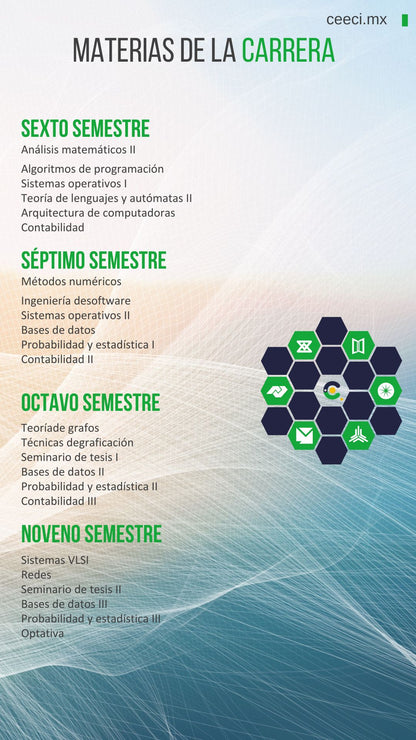 ceeci.mx

MATERIAS DE LA CARRERA

SEXTO SEMESTRE
Análisis matemáticos II
Algoritmos de programación
Sistemas operativos I
Teoría de lenguajes y autómatas II
Arquitectura de computadoras
Contabilidad

SÉPTIMO SEMESTRE
Métodos numéricos
Ingeniería desoftware
Sistemas operativos II
Bases de datos
Probabilidad y estadística I
Contabilidad II

OCTAVO SEMESTRE
Teoríade grafos
Técnicas degraficación
Seminario de tesis I
Bases de datos II
Probabilidad y estadística II
Contabilidad III

NOVENO SEMESTRE
Sistemas VLSI
Redes
Seminario de tesis II
Bases de datos III
Probabilidad y estadística III
Optativa